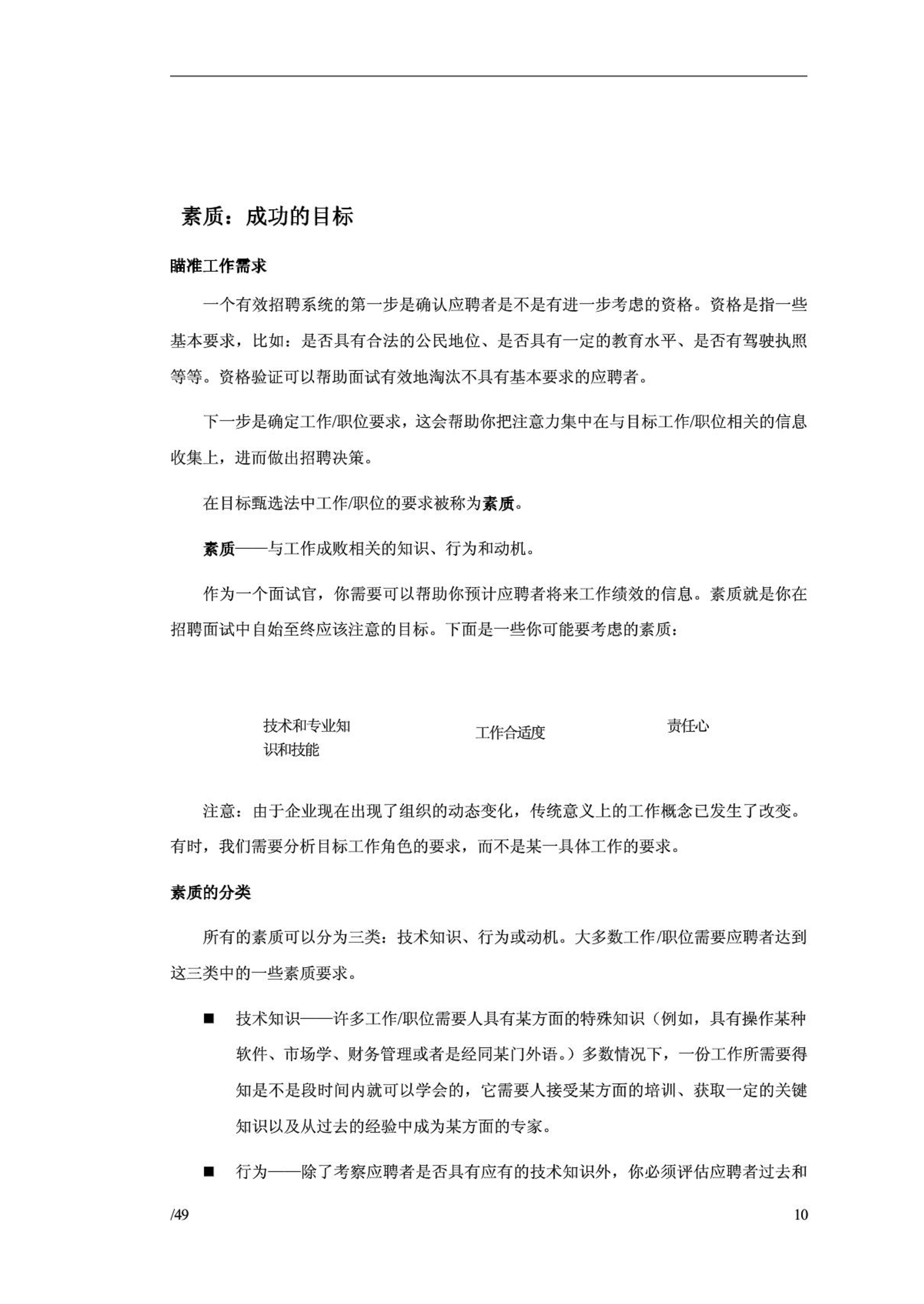 素质：成功的目标

瞄准工作需求

一个有效招聘系统的第一步是确认应聘者是不是有进一步考虑的资格。资格是指一些基本要求，比如：是否具有合法的公民地位、是否具有一定的教育水平、是否有驾驶执照等等。资格验证可以帮助面试有效地淘汰不具有基本要求的应聘者。

下一步是确定工作/职位要求，这会帮助你把注意力集中在与目标工作/职位相关的信息收集上，进而做出招聘决策。

在目标甄选法中工作/职位的要求被称为素质。

素质——与工作成败相关的知识、行为和动机。

作为一个面试官，你需要可以帮助你预计应聘者将来工作绩效的信息。素质就是你在招聘面试中自始至终应该注意的目标。下面是一些你可能要考虑的素质：

技术和专业知识和技能

工作合适度

责任心

注意：由于企业现在出现了组织的动态变化，传统意义上的工作概念已发生了改变。有时，我们需要分析目标工作角色的要求，而不是某一具体工作的要求。

素质的分类

所有的素质可以分为三类：技术知识、行为或动机。大多数工作/职位需要应聘者达到这三类中的一些素质要求。

■ 技术知识——许多工作/职位需要人具有某方面的特殊知识（例如，具有操作某种软件、市场学、财务管理或者是经同某门外语。）多数情况下，一份工作所需要得知是不是段时间内就可以学会的，它需要人接受某方面的培训、获取一定的关键知识以及从过去的经验中成为某方面的专家。

■ 行为——除了考察应聘者是否具有应有的技术知识外，你必须评估应聘者过去和

/49

10